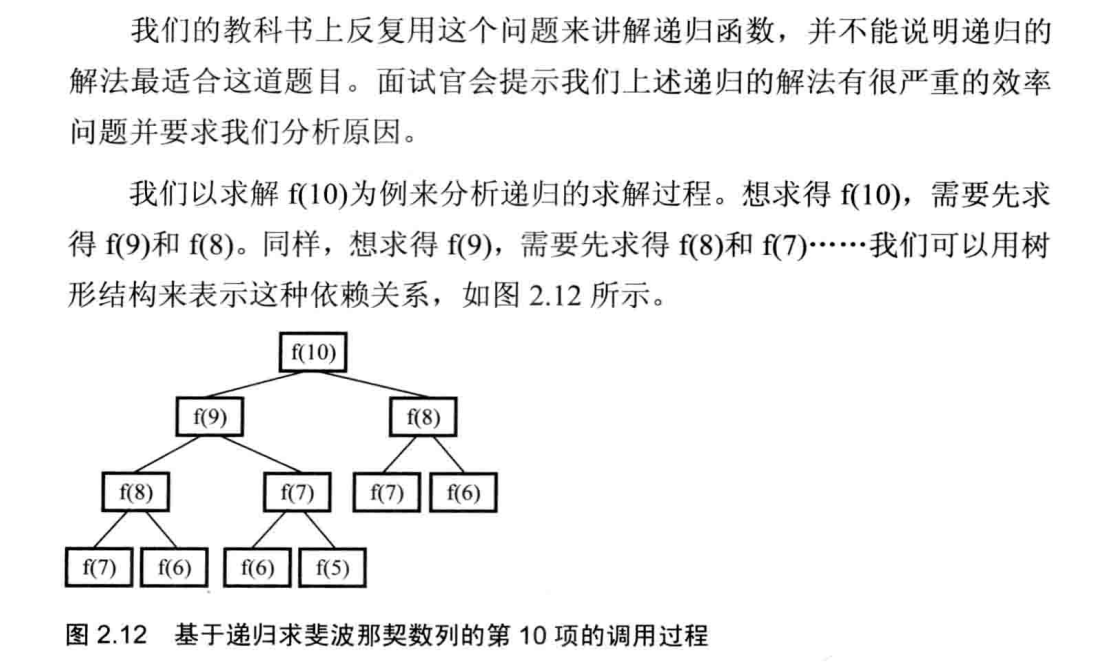 我们的教科书上反复用这个问题来讲解递归函数，并不能说明递归的解法最适合这道题目。面试官会提示我们上述递归的解法有很严重的效率问题并要求我们分析原因。

我们以求解 f(10)为例来分析递归的求解过程。想求得 f(10)，需要先求得 f(9)和 f(8)。同样，想求得 f(9)，需要先求得 f(8)和 f(7)……我们可以用树形结构来表示这种依赖关系，如图 2.12 所示。

f(10)

f(9)

f(8)

f(8)

f(7)

f(7)

f(6)

f(7)

f(6)

f(6)

f(5)

图 2.12 基于递归求斐波那契数列的第 10 项的调用过程